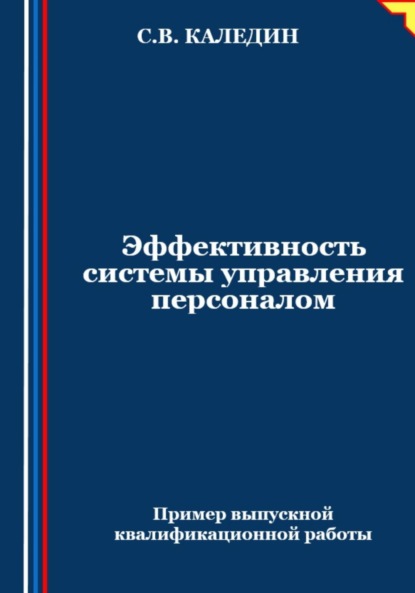 С.В. КАЛЕДИН

Эффективность системы управления персоналом

Пример выпускной квалификационной работы